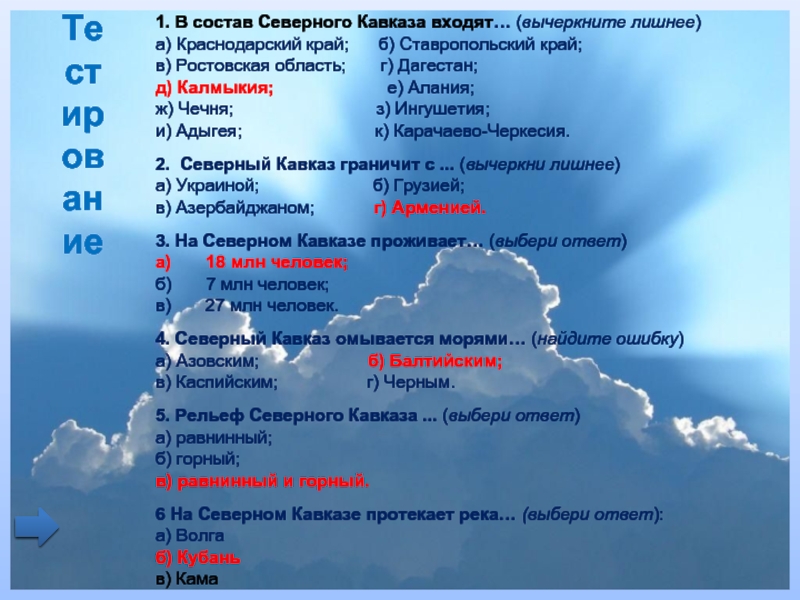 Те
ст
ир
ов
ан
ие

1. В состав Северного Кавказа входят… (вычеркните лишнее)
а) Краснодарский край; б) Ставропольский край;
в) Ростовская область; г) Дагестан;
д) Калмыкия; е) Алания;
ж) Чечня; з) Ингушетия;
и) Адыгея; к) Карачаево-Черкесия.

2. Северный Кавказ граничит с … (вычеркни лишнее)
а) Украиной; б) Грузией;
в) Азербайджаном; г) Арменией.

3. На Северном Кавказе проживает… (выбери ответ)
а) 18 млн человек;
б) 7 млн человек;
в) 27 млн человек.

4. Северный Кавказ омывается морями… (найдите ошибку)
а) Азовским; б) Балтийским;
в) Каспийским; г) Черным.

5. Рельеф Северного Кавказа … (выбери ответ)
а) равнинный;
б) горный;
в) равнинный и горный.

6 На Северном Кавказе протекает река… (выбери ответ):
а) Волга
б) Кубань
в) Кама